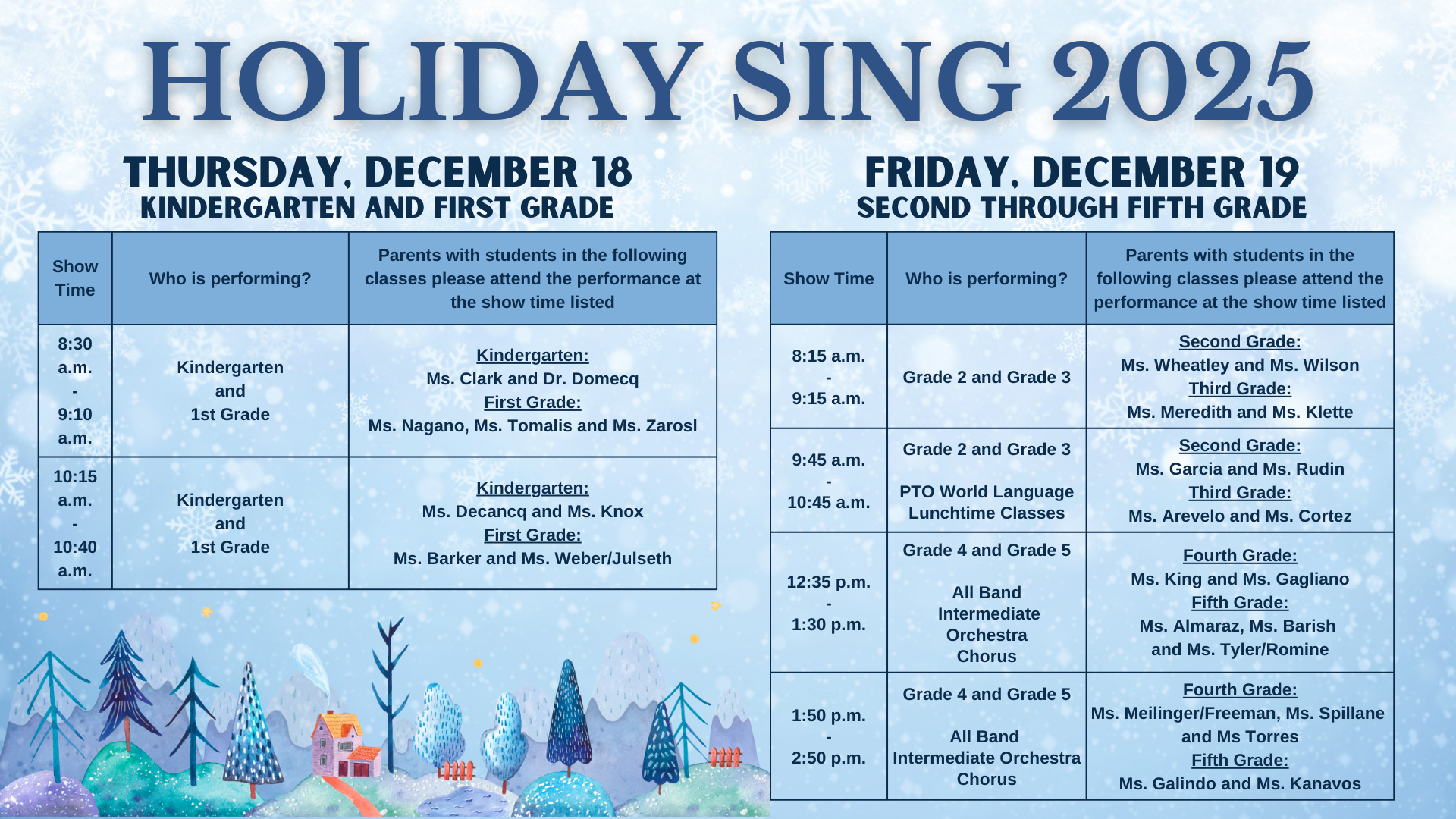 HOLIDAY SING 2025

THURSDAY, DECEMBER 18
KINDERGARTEN AND FIRST GRADE

| Show Time | Who is performing? | Parents with students in the following classes please attend the performance at the show time listed |
|---|---|---|
| 8:30 a.m. - 9:10 a.m. | Kindergarten and 1st Grade | Kindergarten: Ms. Clark and Dr. Domecq First Grade: Ms. Nagano, Ms. Tomalis and Ms. Zarosl |
| 10:15 a.m. - 10:40 a.m. | Kindergarten and 1st Grade | Kindergarten: Ms. Decancq and Ms. Knox First Grade: Ms. Barker and Ms. Weber/Julseth |

FRIDAY, DECEMBER 19
SECOND THROUGH FIFTH GRADE

| Show Time | Who is performing? | Parents with students in the following classes please attend the performance at the show time listed |
|---|---|---|
| 8:15 a.m. - 9:15 a.m. | Grade 2 and Grade 3 | Second Grade: Ms. Wheatley and Ms. Wilson Third Grade: Ms. Meredith and Ms. Klette |
| 9:45 a.m. - 10:45 a.m. | Grade 2 and Grade 3 PTO World Language Lunchtime Classes | Second Grade: Ms. Garcia and Ms. Rudin Third Grade: Ms. Arevelo and Ms. Cortez |
| 12:35 p.m. - 1:30 p.m. | Grade 4 and Grade 5 All Band Intermediate Orchestra Chorus | Fourth Grade: Ms. King and Ms. Gagliano Fifth Grade: Ms. Almaraz, Ms. Barish and Ms. Tyler/Romine |
| 1:50 p.m. - 2:50 p.m. | Grade 4 and Grade 5 All Band Intermediate Orchestra Chorus | Fourth Grade: Ms. Meilinger/Freeman, Ms. Spillane and Ms Torres Fifth Grade: Ms. Galindo and Ms. Kanavos |